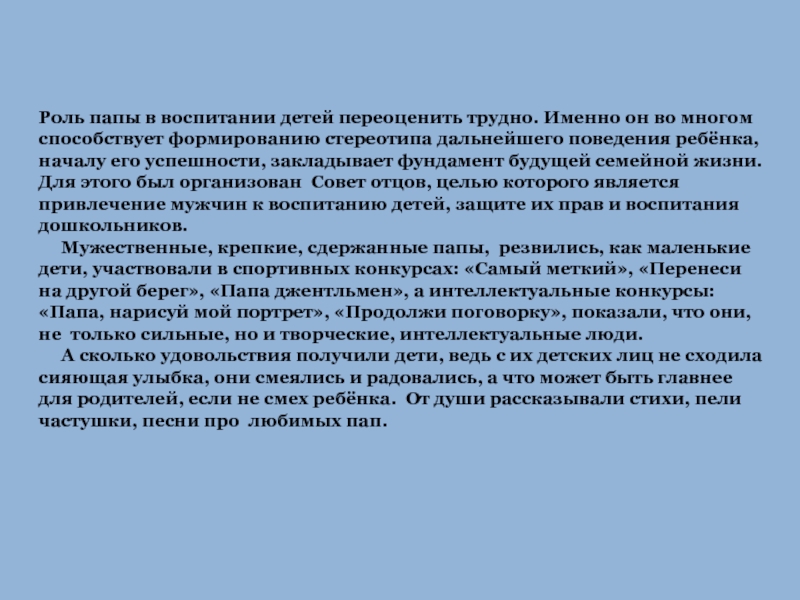 Роль папы в воспитании детей переоценить трудно. Именно он во многом способствует формированию стереотипа дальнейшего поведения ребёнка, началу его успешности, закладывает фундамент будущей семейной жизни. Для этого был организован Совет отцов, целью которого является привлечение мужчин к воспитанию детей, защите их прав и воспитания дошкольников.

Мужественные, крепкие, сдержанные папы, резвились, как маленькие дети, участвовали в спортивных конкурсах: «Самый меткий», «Перенеси на другой берег», «Папа джентльмен», а интеллектуальные конкурсы: «Папа, нарисуй мой портрет», «Продолжи поговорку», показали, что они, не только сильные, но и творческие, интеллектуальные люди.

А сколько удовольствия получили дети, ведь с их детских лиц не сходила сияющая улыбка, они смеялись и радовались, а что может быть главнее для родителей, если не смех ребёнка. От души рассказывали стихи, пели частушки, песни про любимых пап.